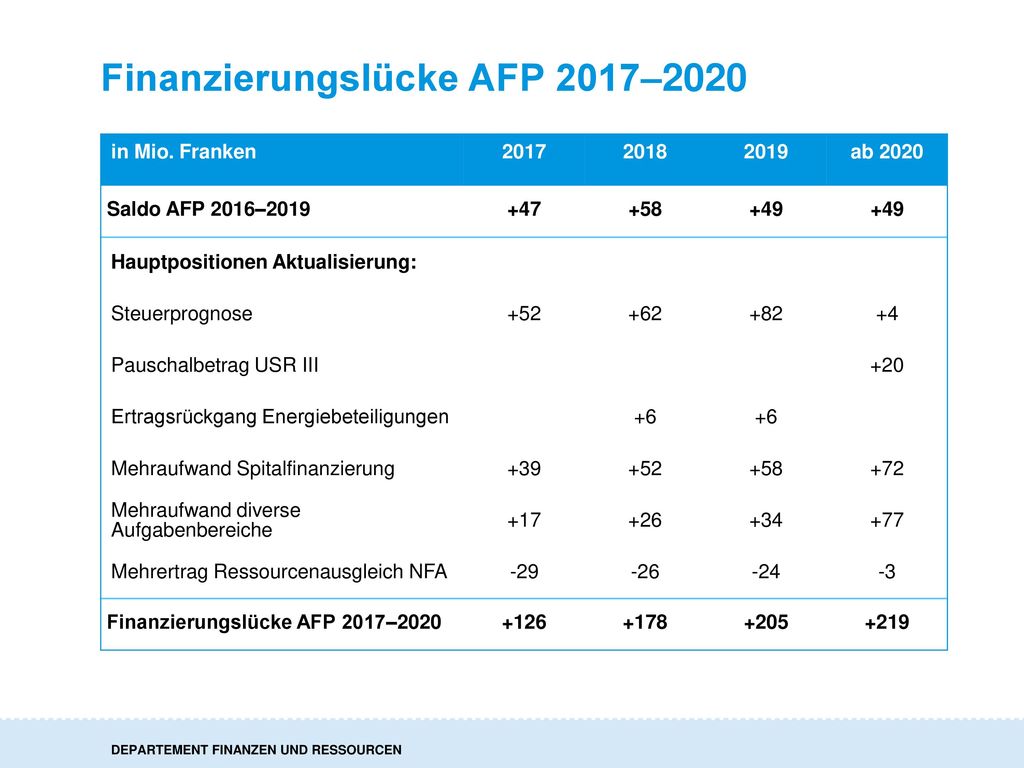 Finanzierungslücke AFP 2017–2020

| in Mio. Franken | 2017 | 2018 | 2019 | ab 2020 |
|---|---|---|---|---|
| Saldo AFP 2016–2019 | +47 | +58 | +49 | +49 |
| Hauptpositionen Aktualisierung: | | | | |
| Steuerprognose | +52 | +62 | +82 | +4 |
| Pauschalbetrag USR III | | | | +20 |
| Ertragsrückgang Energiebeteiligungen | | +6 | +6 | |
| Mehraufwand Spitalfinanzierung | +39 | +52 | +58 | +72 |
| Mehraufwand diverse Aufgabenbereiche | +17 | +26 | +34 | +77 |
| Mehrertrag Ressourcenausgleich NFA | -29 | -26 | -24 | -3 |
| Finanzierungslücke AFP 2017–2020 | +126 | +178 | +205 | +219 |

DEPARTEMENT FINANZEN UND RESSOURCEN